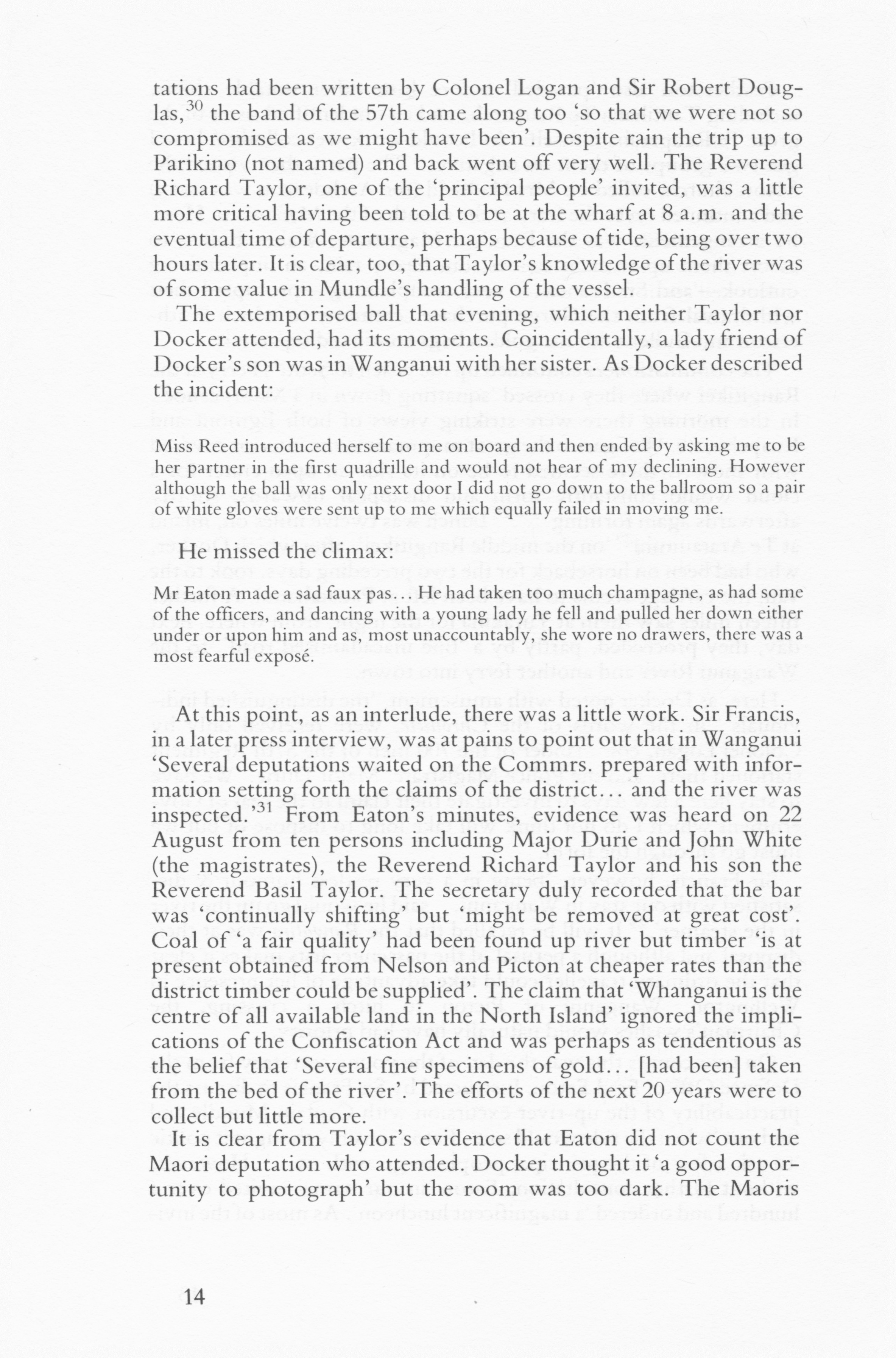 tations had been written by Colonel Logan and Sir Robert Douglas,$^{30}$ the band of the 57th came along too 'so that we were not so compromised as we might have been'. Despite rain the trip up to Parikino (not named) and back went off very well. The Reverend Richard Taylor, one of the 'principal people' invited, was a little more critical having been told to be at the wharf at 8 a.m. and the eventual time of departure, perhaps because of tide, being over two hours later. It is clear, too, that Taylor's knowledge of the river was of some value in Mundle's handling of the vessel.

The extemporised ball that evening, which neither Taylor nor Docker attended, had its moments. Coincidentally, a lady friend of Docker's son was in Wanganui with her sister. As Docker described the incident:

Miss Reed introduced herself to me on board and then ended by asking me to be her partner in the first quadrille and would not hear of my declining. However although the ball was only next door I did not go down to the ballroom so a pair of white gloves were sent up to me which equally failed in moving me.

He missed the climax:

Mr Eaton made a sad faux pas... He had taken too much champagne, as had some of the officers, and dancing with a young lady he fell and pulled her down either under or upon him and as, most unaccountably, she wore no drawers, there was a most fearful exposé.

At this point, as an interlude, there was a little work. Sir Francis, in a later press interview, was at pains to point out that in Wanganui 'Several deputations waited on the Commrs. prepared with information setting forth the claims of the district... and the river was inspected.'$^{31}$ From Eaton's minutes, evidence was heard on 22 August from ten persons including Major Durie and John White (the magistrates), the Reverend Richard Taylor and his son the Reverend Basil Taylor. The secretary duly recorded that the bar was 'continually shifting' but 'might be removed at great cost'. Coal of 'a fair quality' had been found up river but timber 'is at present obtained from Nelson and Picton at cheaper rates than the district timber could be supplied'. The claim that 'Whanganui is the centre of all available land in the North Island' ignored the implications of the Confiscation Act and was perhaps as tendentious as the belief that 'Several fine specimens of gold... [had been] taken from the bed of the river'. The efforts of the next 20 years were to collect but little more.

It is clear from Taylor's evidence that Eaton did not count the Maori deputation who attended. Docker thought it 'a good opportunity to photograph' but the room was too dark. The Maoris

14